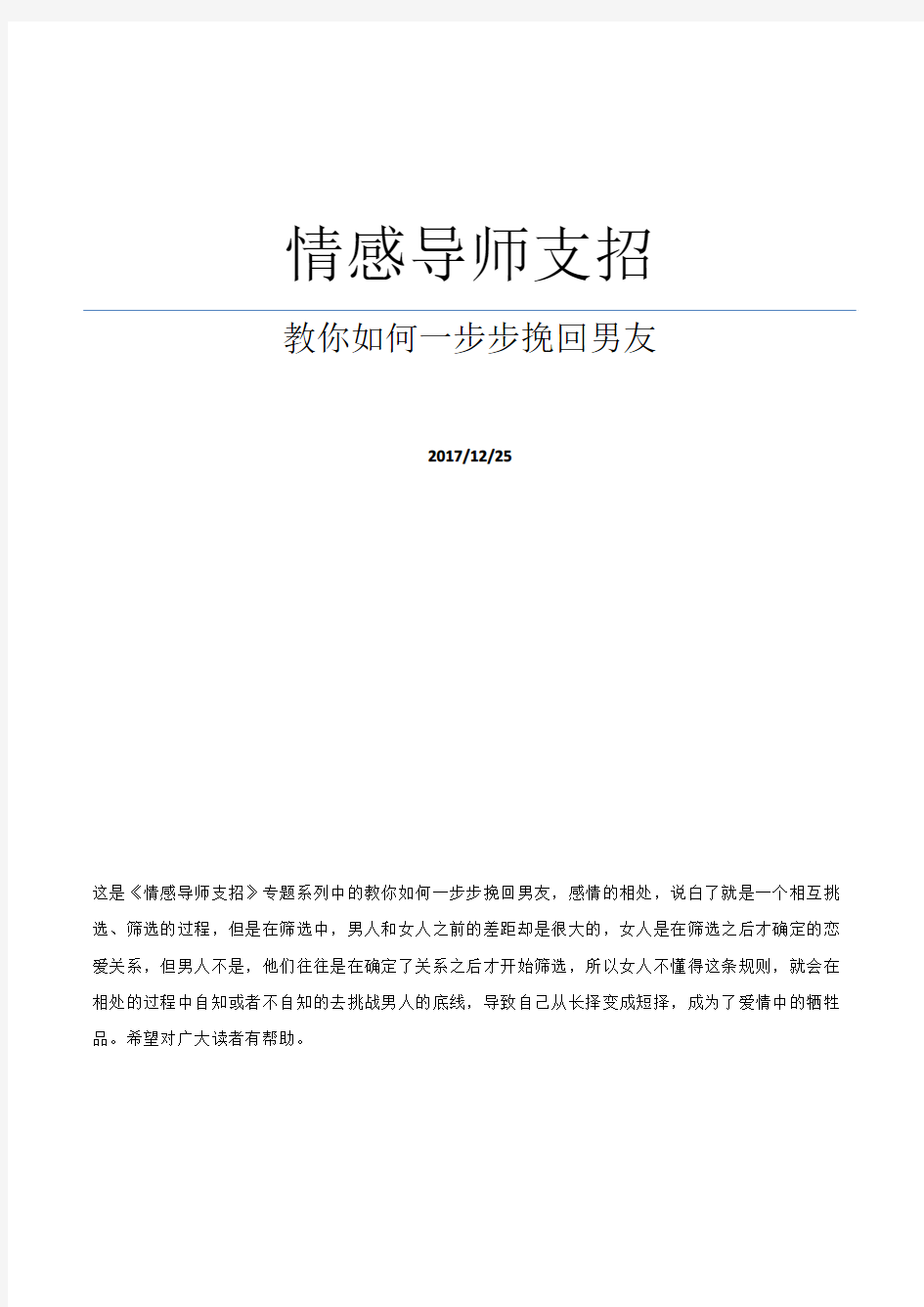 情感导师支招

教你如何一步步挽回男友

2017/12/25

这是《情感导师支招》专题系列中的教你如何一步步挽回男友，感情的相处，说白了就是一个相互挑选、筛选的过程，但是在筛选中，男人和女人之前的差距却是很大的，女人是在筛选之后才确定的恋爱关系，但男人不是，他们往往是在确定了关系之后才开始筛选，所以女人不懂得这条规则，就会在相处的过程中自知或者不自知的去挑战男人的底线，导致自己从长择变成短择，成为了爱情中的牺牲品。希望对广大读者有帮助。